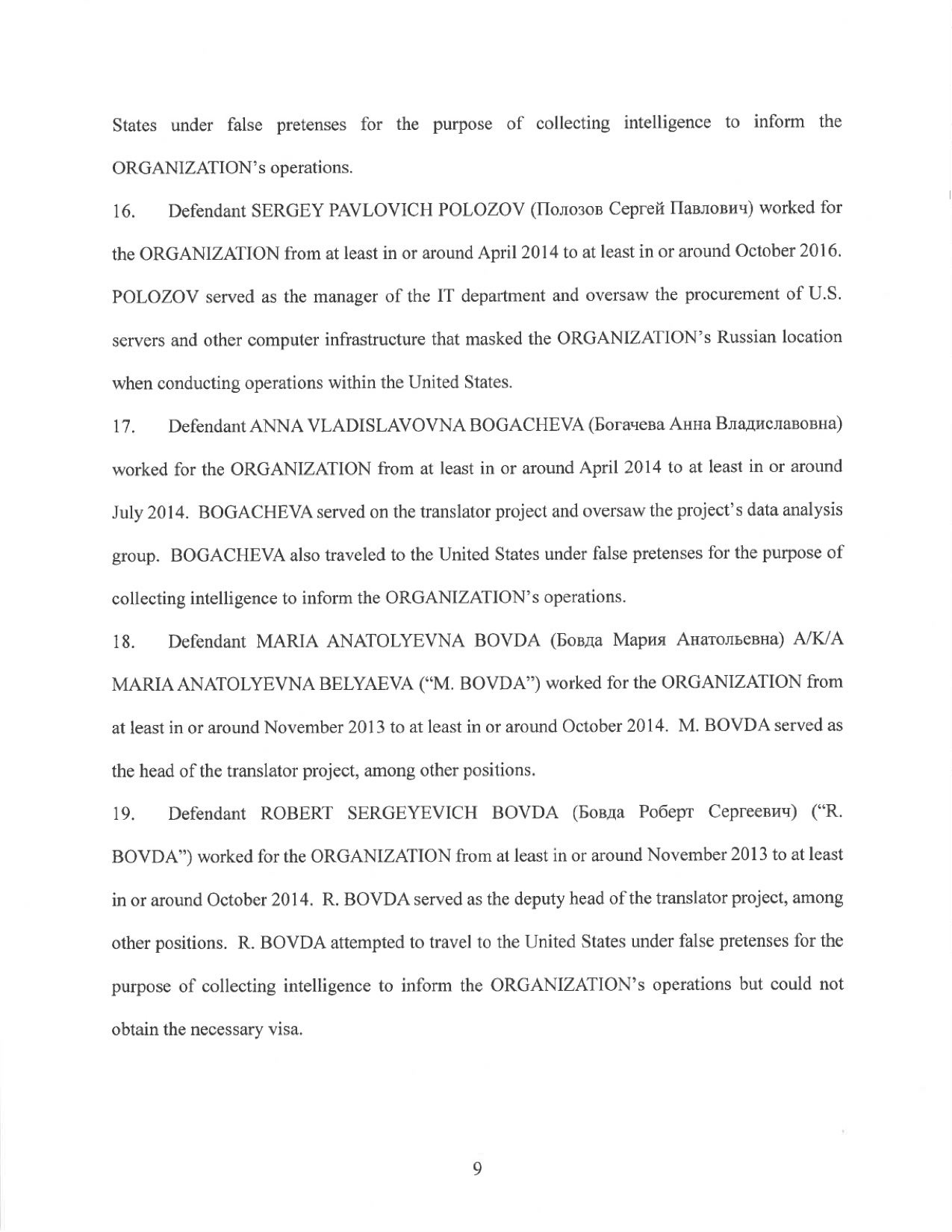 States under false pretenses for the purpose of collecting intelligence to inform the ORGANIZATION's operations.

16. Defendant SERGEY PAVLOVICH POLOZOV (Полозов Сергей Павлович) worked for the ORGANIZATION from at least in or around April 2014 to at least in or around October 2016. POLOZOV served as the manager of the IT department and oversaw the procurement of U.S. servers and other computer infrastructure that masked the ORGANIZATION's Russian location when conducting operations within the United States.

17. Defendant ANNA VLADISLAVOVNA BOGACHEVA (Богачева Анна Владиславовна) worked for the ORGANIZATION from at least in or around April 2014 to at least in or around July 2014. BOGACHEVA served on the translator project and oversaw the project's data analysis group. BOGACHEVA also traveled to the United States under false pretenses for the purpose of collecting intelligence to inform the ORGANIZATION's operations.

18. Defendant MARIA ANATOLYEVNA BOVDA (Бовда Мария Анатольевна) A/K/A MARIA ANATOLYEVNA BELYAEVA ("M. BOVDA") worked for the ORGANIZATION from at least in or around November 2013 to at least in or around October 2014. M. BOVDA served as the head of the translator project, among other positions.

19. Defendant ROBERT SERGEYEVICH BOVDA (Бовда Роберт Сергеевич) ("R. BOVDA") worked for the ORGANIZATION from at least in or around November 2013 to at least in or around October 2014. R. BOVDA served as the deputy head of the translator project, among other positions. R. BOVDA attempted to travel to the United States under false pretenses for the purpose of collecting intelligence to inform the ORGANIZATION's operations but could not obtain the necessary visa.

9